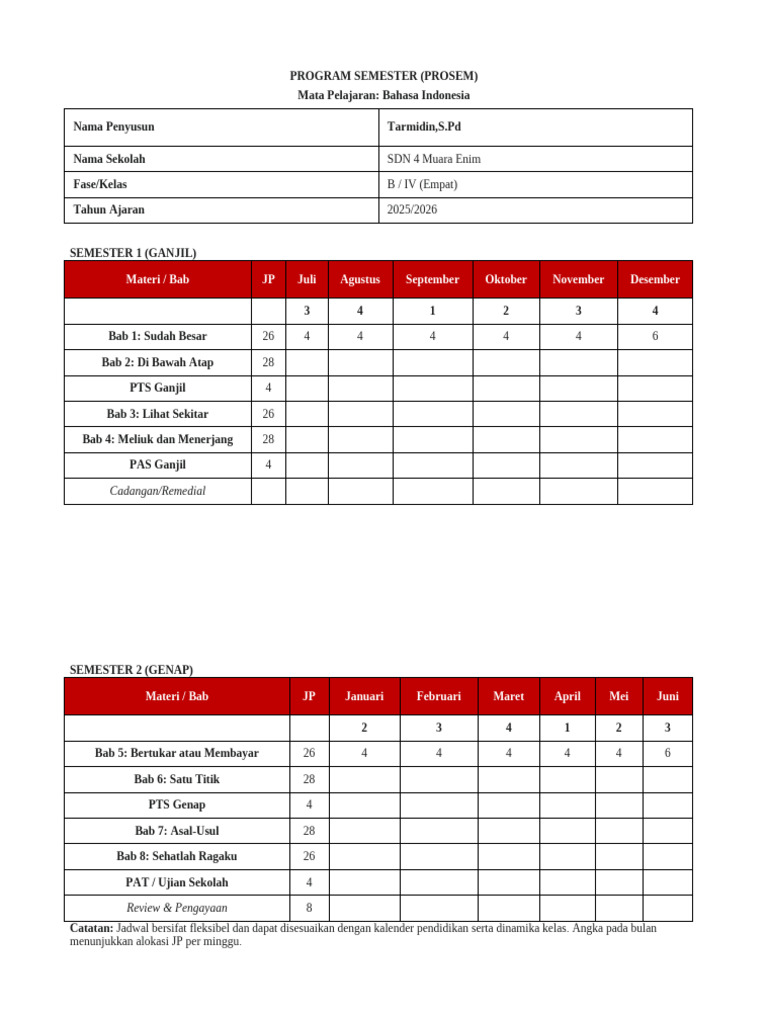 PROGRAM SEMESTER (PROSEM)
Mata Pelajaran: Bahasa Indonesia

| Nama Penyusun | Tarmidin,S.Pd |
|---|---|
| Nama Sekolah | SDN 4 Muara Enim |
| Fase/Kelas | B / IV (Empat) |
| Tahun Ajaran | 2025/2026 |

SEMESTER 1 (GANJIL)

| Materi / Bab | JP | Juli | Agustus | September | Oktober | November | Desember |
|---|---|---|---|---|---|---|---|
| | | 3 | 4 | 1 | 2 | 3 | 4 |
| Bab 1: Sudah Besar | 26 | 4 | 4 | 4 | 4 | 4 | 6 |
| Bab 2: Di Bawah Atap | 28 | | | | | | |
| PTS Ganjil | 4 | | | | | | |
| Bab 3: Lihat Sekitar | 26 | | | | | | |
| Bab 4: Meliuk dan Menerjang | 28 | | | | | | |
| PAS Ganjil | 4 | | | | | | |
| Cadangan/Remedial | | | | | | | |

SEMESTER 2 (GENAP)

| Materi / Bab | JP | Januari | Februari | Maret | April | Mei | Juni |
|---|---|---|---|---|---|---|---|
| | | 2 | 3 | 4 | 1 | 2 | 3 |
| Bab 5: Bertukar atau Membayar | 26 | 4 | 4 | 4 | 4 | 4 | 6 |
| Bab 6: Satu Titik | 28 | | | | | | |
| PTS Genap | 4 | | | | | | |
| Bab 7: Asal-Usul | 28 | | | | | | |
| Bab 8: Sehatlah Ragaku | 26 | | | | | | |
| PAT / Ujian Sekolah | 4 | | | | | | |
| Review & Pengayaan | 8 | | | | | | |

Catatan: Jadwal bersifat fleksibel dan dapat disesuaikan dengan kalender pendidikan serta dinamika kelas. Angka pada bulan menunjukkan alokasi JP per minggu.